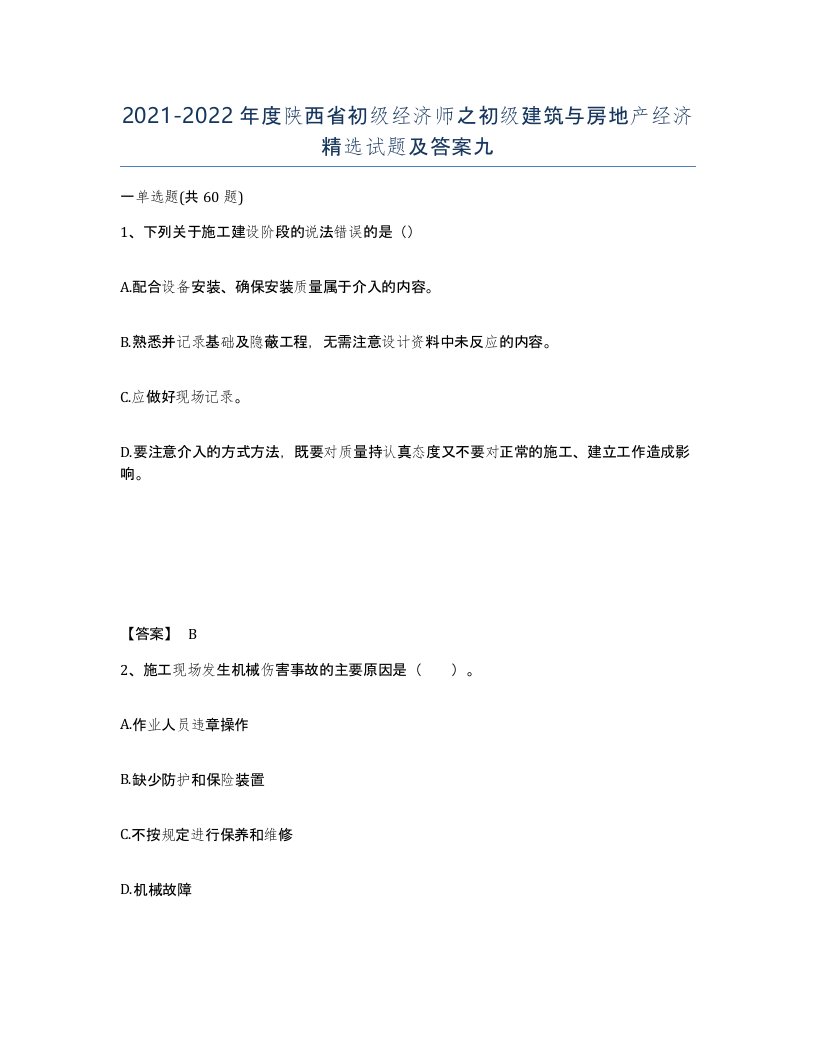 2021-2022年度陕西省初级经济师之初级建筑与房地产经济精选试题及答案九

一单选题(共60题)

1、下列关于施工建设阶段的说法错误的是（）

A.配合设备安装、确保安装质量属于介入的内容。

B.熟悉并记录基础及隐蔽工程，无需注意设计资料中未反应的内容。

C.应做好现场记录。

D.要注意介入的方式方法，既要对质量持认真态度又不要对正常的施工、建立工作造成影响。

【答案】 B

2、施工现场发生机械伤害事故的主要原因是（　　）。

A.作业人员违章操作

B.缺少防护和保险装置

C.不按规定进行保养和维修

D.机械故障